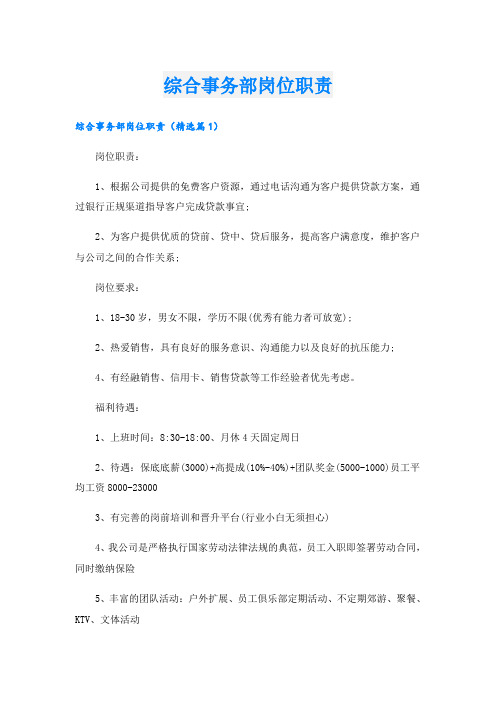 综合事务部岗位职责

综合事务部岗位职责（精选篇1）

岗位职责：

1、根据公司提供的免费客户资源，通过电话沟通为客户提供贷款方案，通过银行正规渠道指导客户完成贷款事宜；

2、为客户提供优质的贷前、贷中、贷后服务，提高客户满意度，维护客户与公司之间的合作关系；

岗位要求：

1、18-30岁，男女不限，学历不限(优秀有能力者可放宽)；

2、热爱销售，具有良好的服务意识、沟通能力以及良好的抗压能力；

4、有经融销售、信用卡、销售贷款等工作经验者优先考虑。

福利待遇：

1、上班时间：8:30-18:00、月休4天固定周日

2、待遇：保底底薪(3000)+高提成(10%-40%)+团队奖金(5000-1000)员工平均工资8000-23000

3、有完善的岗前培训和晋升平台(行业小白无须担心)

4、我公司是严格执行国家劳动法律法规的典范，员工入职即签署劳动合同，同时缴纳保险

5、丰富的团队活动：户外扩展、员工俱乐部定期活动、不定期郊游、聚餐、KTV、文体活动